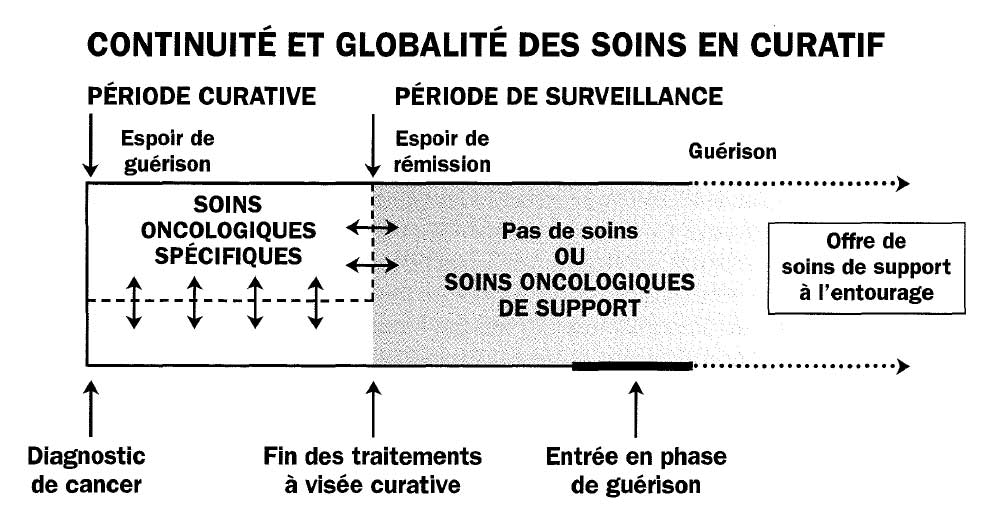 CONTINUITÉ ET GLOBALITÉ DES SOINS EN CURATIF

PÉRIODE CURATIVE

PÉRIODE DE SURVEILLANCE

Espoir de guérison

Espoir de rémission

Guérison

SOINS ONCOLOGIQUES SPÉCIFIQUES

Pas de soins OU SOINS ONCOLOGIQUES DE SUPPORT

Offre de soins de support à l'entourage

Diagnostic de cancer

Fin des traitements à visée curative

Entrée en phase de guérison